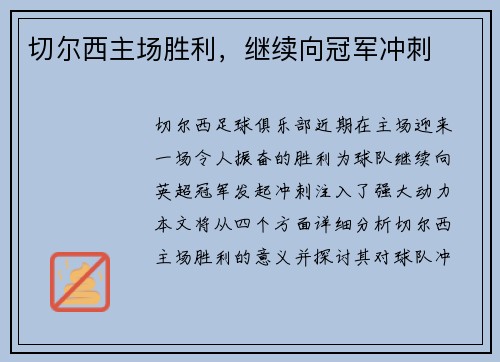 切尔西主场胜利，继续向冠军冲刺

切尔西足球俱乐部近期在主场迎来一场令人振奋的胜利为球队继续向英超冠军发起冲刺注入了强大动力本文将从四个方面详细分析切尔西主场胜利的意义并探讨其对球队冲